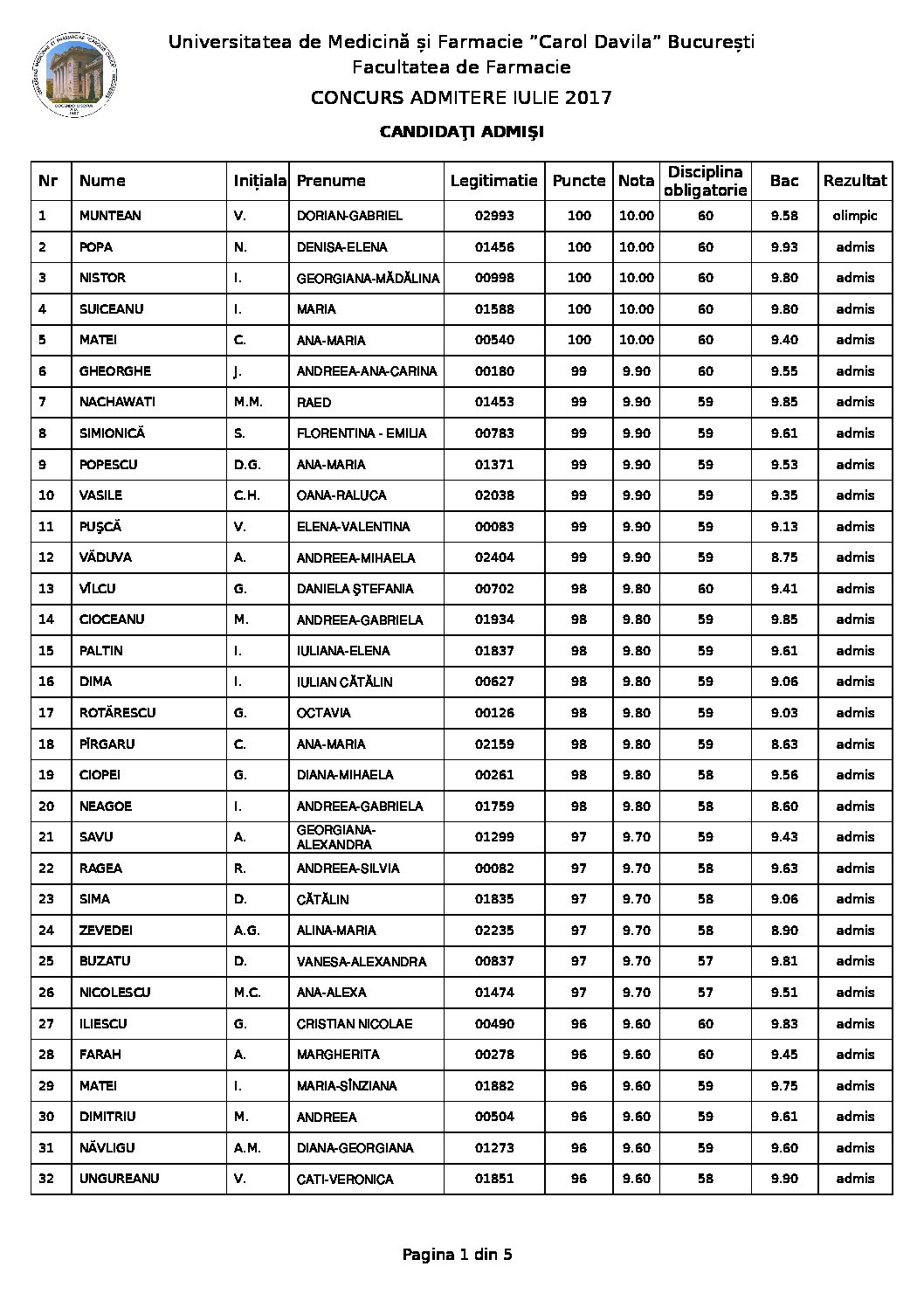 Universitatea de Medicină și Farmacie "Carol Davila" București
Facultatea de Farmacie
CONCURS ADMITERE IULIE 2017

CANDIDAȚI ADMIȘI

| Nr | Nume | Inițiala | Prenume | Legitimatie | Puncte | Nota | Disciplina obligatorie | Bac | Rezultat |
|---|---|---|---|---|---|---|---|---|---|
| 1 | MUNTEAN | V. | DORIAN-GABRIEL | 02993 | 100 | 10.00 | 60 | 9.58 | olimpic |
| 2 | POPA | N. | DENISA-ELENA | 01456 | 100 | 10.00 | 60 | 9.93 | admis |
| 3 | NISTOR | I. | GEORGIANA-MĂDĂLINA | 00998 | 100 | 10.00 | 60 | 9.80 | admis |
| 4 | SUICEANU | I. | MARIA | 01588 | 100 | 10.00 | 60 | 9.80 | admis |
| 5 | MATEI | C. | ANA-MARIA | 00540 | 100 | 10.00 | 60 | 9.40 | admis |
| 6 | GHEORGHE | J. | ANDREEA-ANA-CARINA | 00180 | 99 | 9.90 | 60 | 9.55 | admis |
| 7 | NACHAWATI | M.M. | RAED | 01453 | 99 | 9.90 | 59 | 9.85 | admis |
| 8 | SIMIONICĂ | S. | FLORENTINA - EMILIA | 00783 | 99 | 9.90 | 59 | 9.61 | admis |
| 9 | POPESCU | D.G. | ANA-MARIA | 01371 | 99 | 9.90 | 59 | 9.53 | admis |
| 10 | VASILE | C.H. | OANA-RALUCA | 02038 | 99 | 9.90 | 59 | 9.35 | admis |
| 11 | PUȘCĂ | V. | ELENA-VALENTINA | 00083 | 99 | 9.90 | 59 | 9.13 | admis |
| 12 | VĂDUVA | A. | ANDREEA-MIHAELA | 02404 | 99 | 9.90 | 59 | 8.75 | admis |
| 13 | VÎLCU | G. | DANIELA ȘTEFANIA | 00702 | 98 | 9.80 | 60 | 9.41 | admis |
| 14 | CIOCEANU | M. | ANDREEA-GABRIELA | 01934 | 98 | 9.80 | 59 | 9.85 | admis |
| 15 | PALTIN | I. | IULIANA-ELENA | 01837 | 98 | 9.80 | 59 | 9.61 | admis |
| 16 | DIMA | I. | IULIAN CĂTĂLIN | 00627 | 98 | 9.80 | 59 | 9.06 | admis |
| 17 | ROTĂRESCU | G. | OCTAVIA | 00126 | 98 | 9.80 | 59 | 9.03 | admis |
| 18 | PÎRGARU | C. | ANA-MARIA | 02159 | 98 | 9.80 | 59 | 8.63 | admis |
| 19 | CIOPEI | G. | DIANA-MIHAELA | 00261 | 98 | 9.80 | 58 | 9.56 | admis |
| 20 | NEAGOE | I. | ANDREEA-GABRIELA | 01759 | 98 | 9.80 | 58 | 8.60 | admis |
| 21 | SAVU | A. | GEORGIANA-ALEXANDRA | 01299 | 97 | 9.70 | 59 | 9.43 | admis |
| 22 | RAGEA | R. | ANDREEA-SILVIA | 00082 | 97 | 9.70 | 58 | 9.63 | admis |
| 23 | SIMA | D. | CĂTĂLIN | 01835 | 97 | 9.70 | 58 | 9.06 | admis |
| 24 | ZEVEDEI | A.G. | ALINA-MARIA | 02235 | 97 | 9.70 | 58 | 8.90 | admis |
| 25 | BUZATU | D. | VANESA-ALEXANDRA | 00837 | 97 | 9.70 | 57 | 9.81 | admis |
| 26 | NICOLESCU | M.C. | ANA-ALEXA | 01474 | 97 | 9.70 | 57 | 9.51 | admis |
| 27 | ILIESCU | G. | CRISTIAN NICOLAE | 00490 | 96 | 9.60 | 60 | 9.83 | admis |
| 28 | FARAH | A. | MARGHERITA | 00278 | 96 | 9.60 | 60 | 9.45 | admis |
| 29 | MATEI | I. | MARIA-SÎNZIANA | 01882 | 96 | 9.60 | 59 | 9.75 | admis |
| 30 | DIMITRIU | M. | ANDREEA | 00504 | 96 | 9.60 | 59 | 9.61 | admis |
| 31 | NĂVLIGU | A.M. | DIANA-GEORGIANA | 01273 | 96 | 9.60 | 59 | 9.60 | admis |
| 32 | UNGUREANU | V. | CATI-VERONICA | 01851 | 96 | 9.60 | 58 | 9.90 | admis |

Pagina 1 din 5